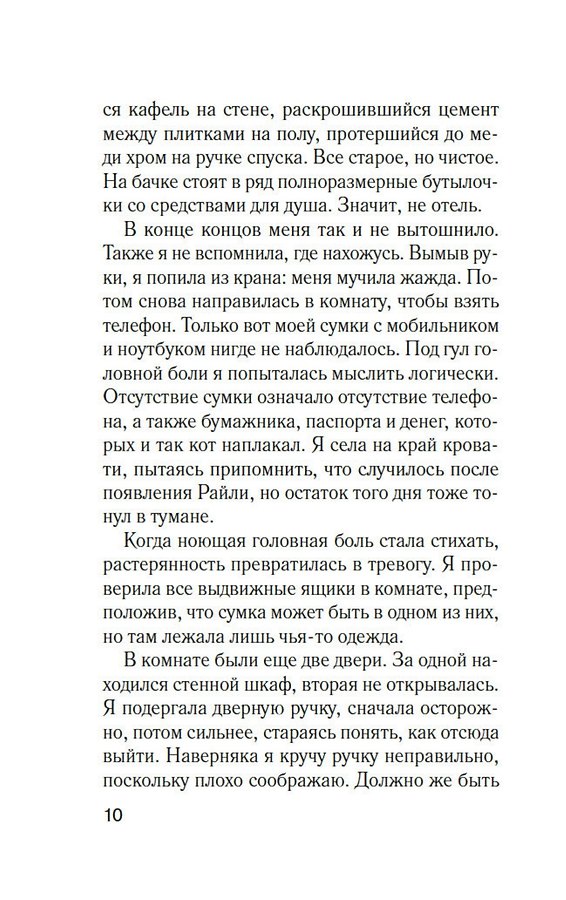 ся кафель на стене, раскрошившийся цемент между плитками на полу, протершийся до меди хром на ручке спуска. Все старое, но чистое. На бачке стоят в ряд полноразмерные бутылочки со средствами для душа. Значит, не отель.

В конце концов меня так и не вытошнило. Также я не вспомнила, где нахожусь. Вымыв руки, я попила из крана: меня мучила жажда. Потом снова направилась в комнату, чтобы взять телефон. Только вот моей сумки с мобильником и ноутбуком нигде не наблюдалось. Под гул головной боли я попыталась мыслить логически. Отсутствие сумки означало отсутствие телефона, а также бумажника, паспорта и денег, которых и так кот наплакал. Я села на край кровати, пытаясь припомнить, что случилось после появления Райли, но остаток того дня тоже тонул в тумане.

Когда ноющая головная боль стала стихать, растерянность превратилась в тревогу. Я проверила все выдвижные ящики в комнате, предположив, что сумка может быть в одном из них, но там лежала лишь чья-то одежда.

В комнате были еще две двери. За одной находился стенной шкаф, вторая не открывалась. Я подергала дверную ручку, сначала осторожно, потом сильнее, стараясь понять, как отсюда выйти. Наверняка я кручу ручку неправильно, поскольку плохо соображаю. Должно же быть

10